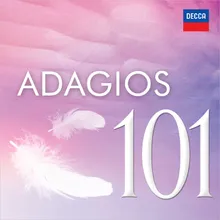 DECCA

ADAGIOS

101